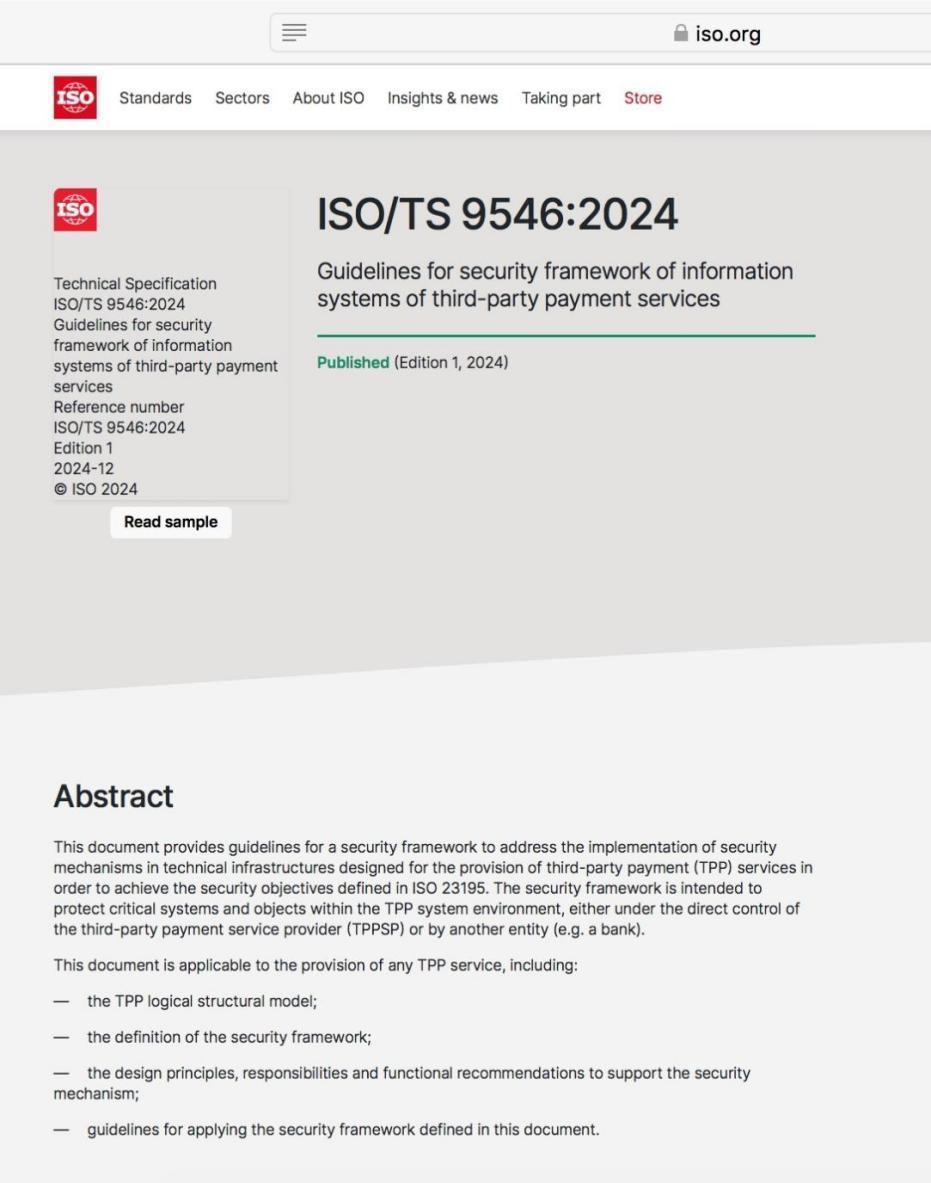 iso.org

ISO Standards Sectors About ISO Insights & news Taking part Store

ISO

Technical Specification
ISO/TS 9546:2024
Guidelines for security framework of information systems of third-party payment services
Reference number
ISO/TS 9546:2024
Edition 1
2024-12
© ISO 2024

Read sample

ISO/TS 9546:2024

Guidelines for security framework of information systems of third-party payment services

Published (Edition 1, 2024)

Abstract

This document provides guidelines for a security framework to address the implementation of security mechanisms in technical infrastructures designed for the provision of third-party payment (TPP) services in order to achieve the security objectives defined in ISO 23195. The security framework is intended to protect critical systems and objects within the TPP system environment, either under the direct control of the third-party payment service provider (TPPSP) or by another entity (e.g. a bank).

This document is applicable to the provision of any TPP service, including:

— the TPP logical structural model;

— the definition of the security framework;

— the design principles, responsibilities and functional recommendations to support the security mechanism;

— guidelines for applying the security framework defined in this document.